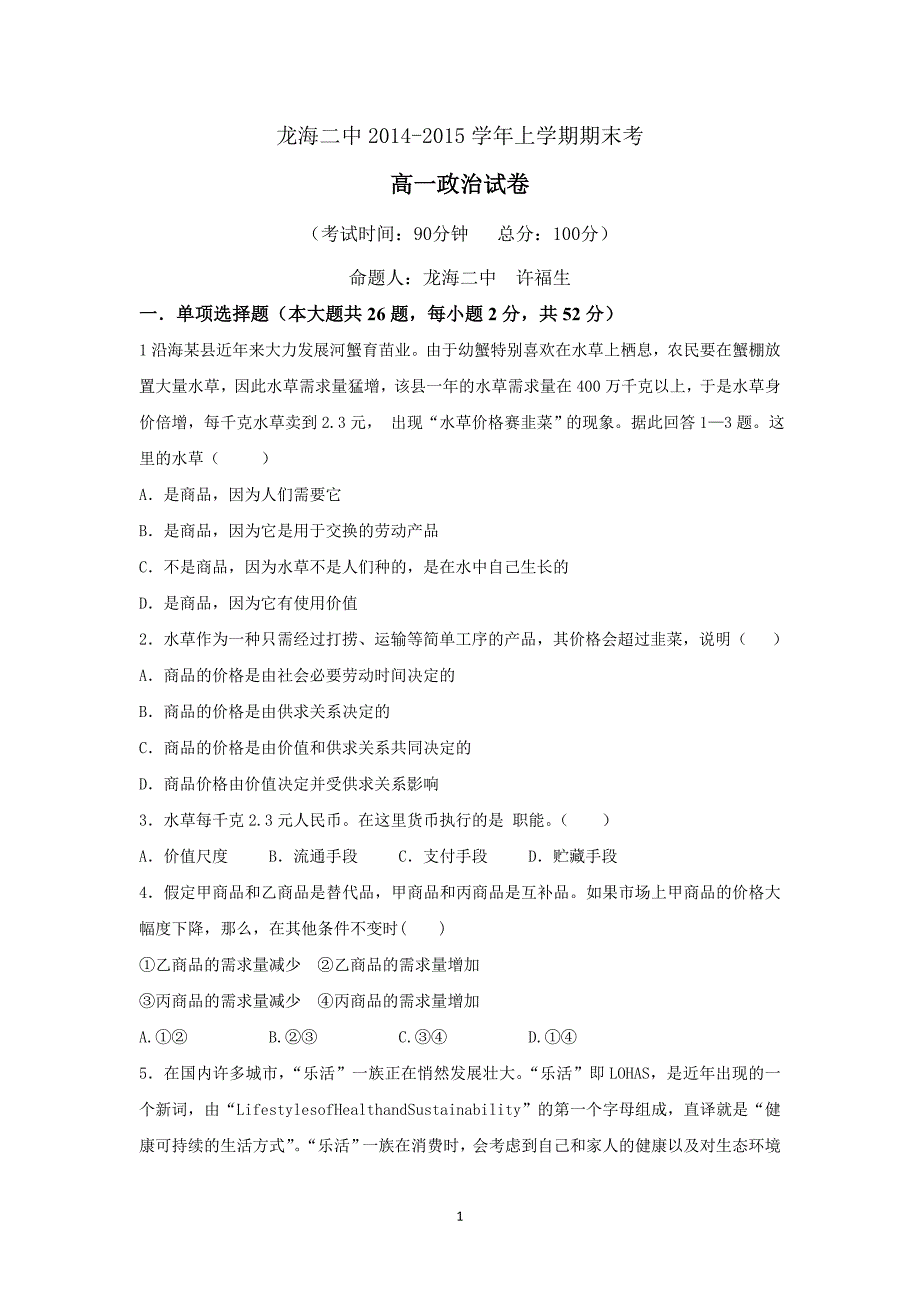 龙海二中 2014-2015 学年上学期期末考

高一政治试卷

（考试时间：90分钟　　总分：100分）

命题人：龙海二中　许福生

一．单项选择题（本大题共 26 题，每小题 2 分，共 52 分）

1 沿海某县近年来大力发展河蟹育苗业。由于幼蟹特别喜欢在水草上栖息，农民要在蟹棚放置大量水草，因此水草需求量猛增，该县一年的水草需求量在 400 万千克以上，于是水草身价倍增，每千克水草卖到 2.3 元，　出现“水草价格赛韭菜”的现象。据此回答 1—3 题。这里的水草（　　）

A．是商品，因为人们需要它

B．是商品，因为它是用于交换的劳动产品

C．不是商品，因为水草不是人们种的，是在水中自己生长的

D．是商品，因为它有使用价值

2．水草作为一种只需经过打捞、运输等简单工序的产品，其价格会超过韭菜，说明（　　）

A．商品的价格是由社会必要劳动时间决定的

B．商品的价格是由供求关系决定的

C．商品的价格是由价值和供求关系共同决定的

D．商品价格由价值决定并受供求关系影响

3．水草每千克 2.3 元人民币。在这里货币执行的是 职能。（　　）

A．价值尺度　　B．流通手段　　C．支付手段　　D．贮藏手段

4．假定甲商品和乙商品是替代品，甲商品和丙商品是互补品。如果市场上甲商品的价格大幅度下降，那么，在其他条件不变时(　　)

①乙商品的需求量减少　②乙商品的需求量增加

③丙商品的需求量减少　④丙商品的需求量增加

A.①②　　　　B.②③　　　　C.③④　　　　D.①④

5．在国内许多城市，“乐活”一族正在悄然发展壮大。“乐活”即 LOHAS，是近年出现的一个新词，由“LifestylesofHealthandSustainability”的第一个字母组成，直译就是“健康可持续的生活方式”。“乐活”一族在消费时，会考虑到自己和家人的健康以及对生态环境

1